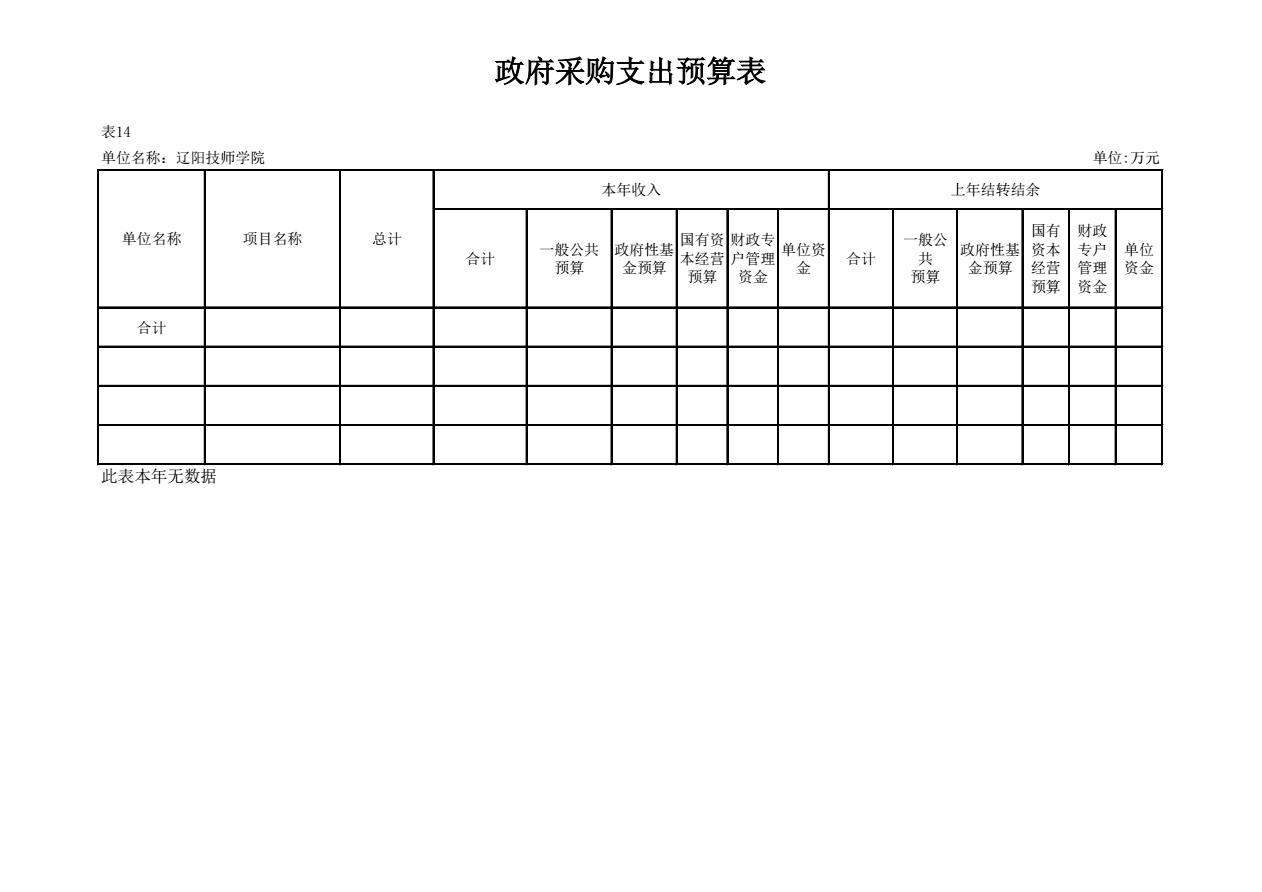 政府采购支出预算表

表14

单位名称：辽阳技师学院

单位:万元

| 单位名称 | 项目名称 | 总计 | 本年收入 | | | | | | 上年结转结余 | | | | | |
|---|---|---|---|---|---|---|---|---|---|---|---|---|---|---|
| | | | 合计 | 一般公共预算 | 政府性基金预算 | 国有资本经营预算 | 财政专户管理资金 | 单位资金 | 合计 | 一般公共预算 | 政府性基金预算 | 国有资本经营预算 | 财政专户管理资金 | 单位资金 |
| 合计 | | | | | | | | | | | | | | |
| | | | | | | | | | | | | | | |
| | | | | | | | | | | | | | | |
| | | | | | | | | | | | | | | |

此表本年无数据